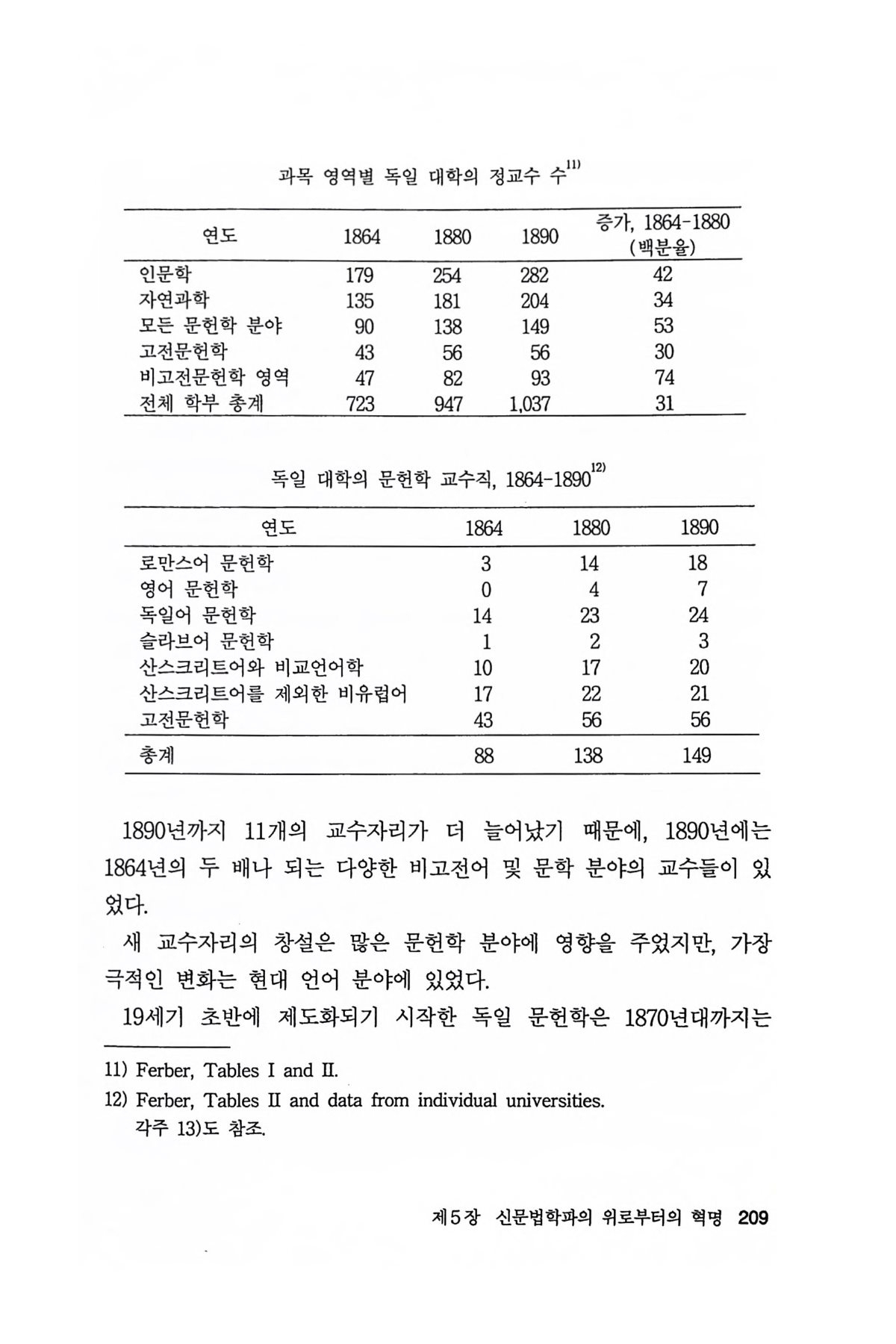 과목 영역별 독일 대학의 정교수 수$^{11)}$

| 연도 | 1864 | 1880 | 1890 | 증가, 1864-1880 (백분율) |
|---|---|---|---|---|
| 인문학 | 179 | 254 | 282 | 42 |
| 자연과학 | 135 | 181 | 204 | 34 |
| 모든 문헌학 분야 | 90 | 138 | 149 | 53 |
| 고전문헌학 | 43 | 56 | 56 | 30 |
| 비고전문헌학 영역 | 47 | 82 | 93 | 74 |
| 전체 학부 총계 | 723 | 947 | 1,037 | 31 |

독일 대학의 문헌학 교수직, 1864-1890$^{12)}$

| 연도 | 1864 | 1880 | 1890 |
|---|---|---|---|
| 로만스어 문헌학 | 3 | 14 | 18 |
| 영어 문헌학 | 0 | 4 | 7 |
| 독일어 문헌학 | 14 | 23 | 24 |
| 슬라브어 문헌학 | 1 | 2 | 3 |
| 산스크리트어와 비교언어학 | 10 | 17 | 20 |
| 산스크리트어를 제외한 비유럽어 | 17 | 22 | 21 |
| 고전문헌학 | 43 | 56 | 56 |
| 총계 | 88 | 138 | 149 |

1890년까지 11개의 교수자리가 더 늘어났기 때문에, 1890년에는 1864년의 두 배나 되는 다양한 비고전어 및 문학 분야의 교수들이 있었다.

새 교수자리의 창설은 많은 문헌학 분야에 영향을 주었지만, 가장 극적인 변화는 현대 언어 분야에 있었다.

19세기 초반에 제도화되기 시작한 독일 문헌학은 1870년대까지는

11) Ferber, Tables I and II.
12) Ferber, Tables II and data from individual universities. 각주 13)도 참조.

제5장 신문법학파의 위로부터의 혁명 209